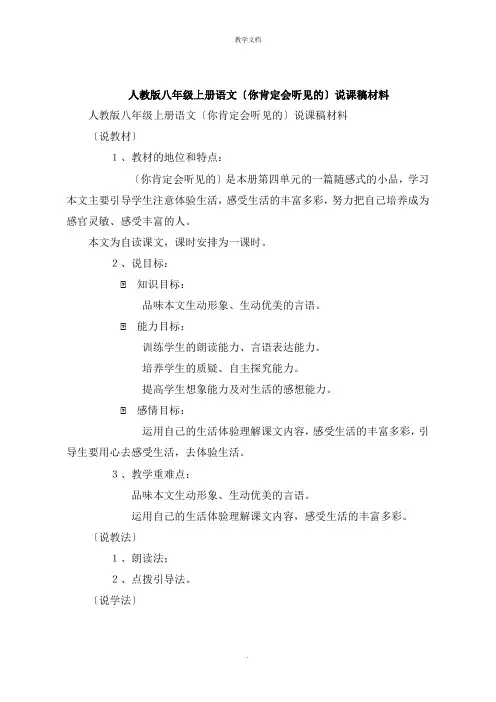 教学文档

人教版八年级上册语文〔你肯定会听见的〕说课稿材料

人教版八年级上册语文〔你肯定会听见的〕说课稿材料

〔说教材〕

1、教材的地位和特点：

〔你肯定会听见的〕是本册第四单元的一篇随感式的小品，学习本文主要引导学生注意体验生活，感受生活的丰富多彩，努力把自己培养成为感官灵敏、感受丰富的人。

本文为自读课文，课时安排为一课时。

2、说目标：

知识目标：

品味本文生动形象、生动优美的言语。

能力目标：

训练学生的朗读能力、言语表达能力。

培养学生的质疑、自主探究能力。

提高学生想象能力及对生活的感想能力。

感情目标：

运用自己的生活体验理解课文内容，感受生活的丰富多彩，引导生要用心去感受生活，去体验生活。

3、教学重难点：

品味本文生动形象、生动优美的言语。

运用自己的生活体验理解课文内容，感受生活的丰富多彩。

〔说教法〕

1、朗读法；

2、点拨引导法。

〔说学法〕

.